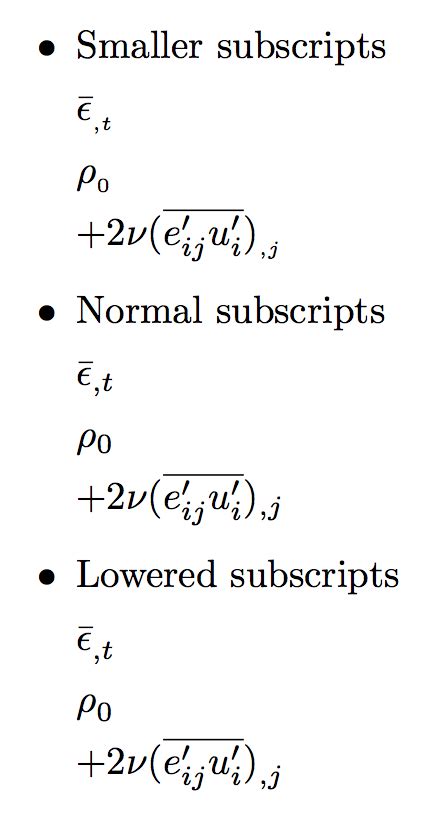 • Smaller subscripts

$\bar{\epsilon}_{,t}$

$\rho_0$

$+2\nu(\overline{e'_{ij}u'_i})_{,j}$

• Normal subscripts

$\bar{\epsilon}_{,t}$

$\rho_0$

$+2\nu(\overline{e'_{ij}u'_i})_{,j}$

• Lowered subscripts

$\bar{\epsilon}_{,t}$

$\rho_0$

$+2\nu(\overline{e'_{ij}u'_i})_{,j}$